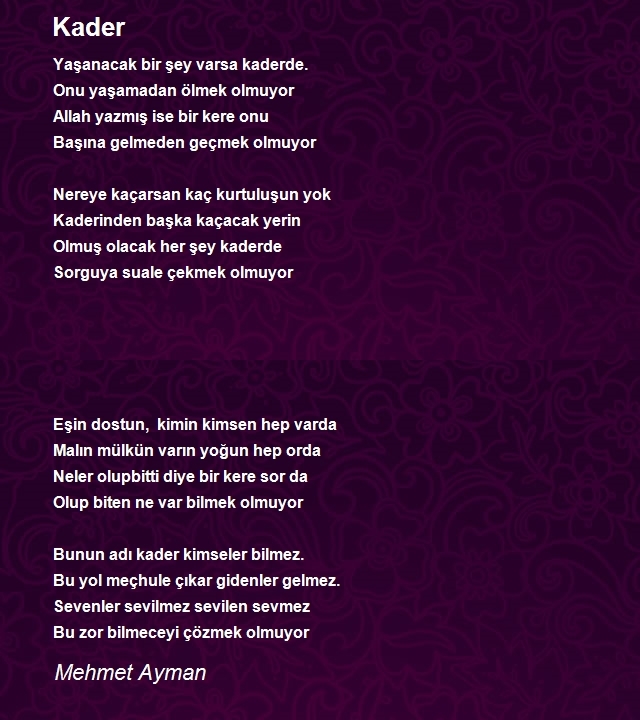 Kader

Yaşanacak bir şey varsa kaderde.
Onu yaşamadan ölmek olmuyor
Allah yazmış ise bir kere onu
Başına gelmeden geçmek olmuyor

Nereye kaçarsan kaç kurtuluşun yok
Kaderinden başka kaçacak yerin
Olmuş olacak her şey kaderde
Sorguya suale çekmek olmuyor

Eşin dostun, kimin kimsen hep varda
Malın mülkün varın yoğun hep orda
Neler olupbitti diye bir kere sor da
Olup biten ne var bilmek olmuyor

Bunun adı kader kimseler bilmez.
Bu yol meçhule çıkar gidenler gelmez.
Sevenler sevilmez sevilen sevmez
Bu zor bilmeceyi çözmek olmuyor

Mehmet Ayman